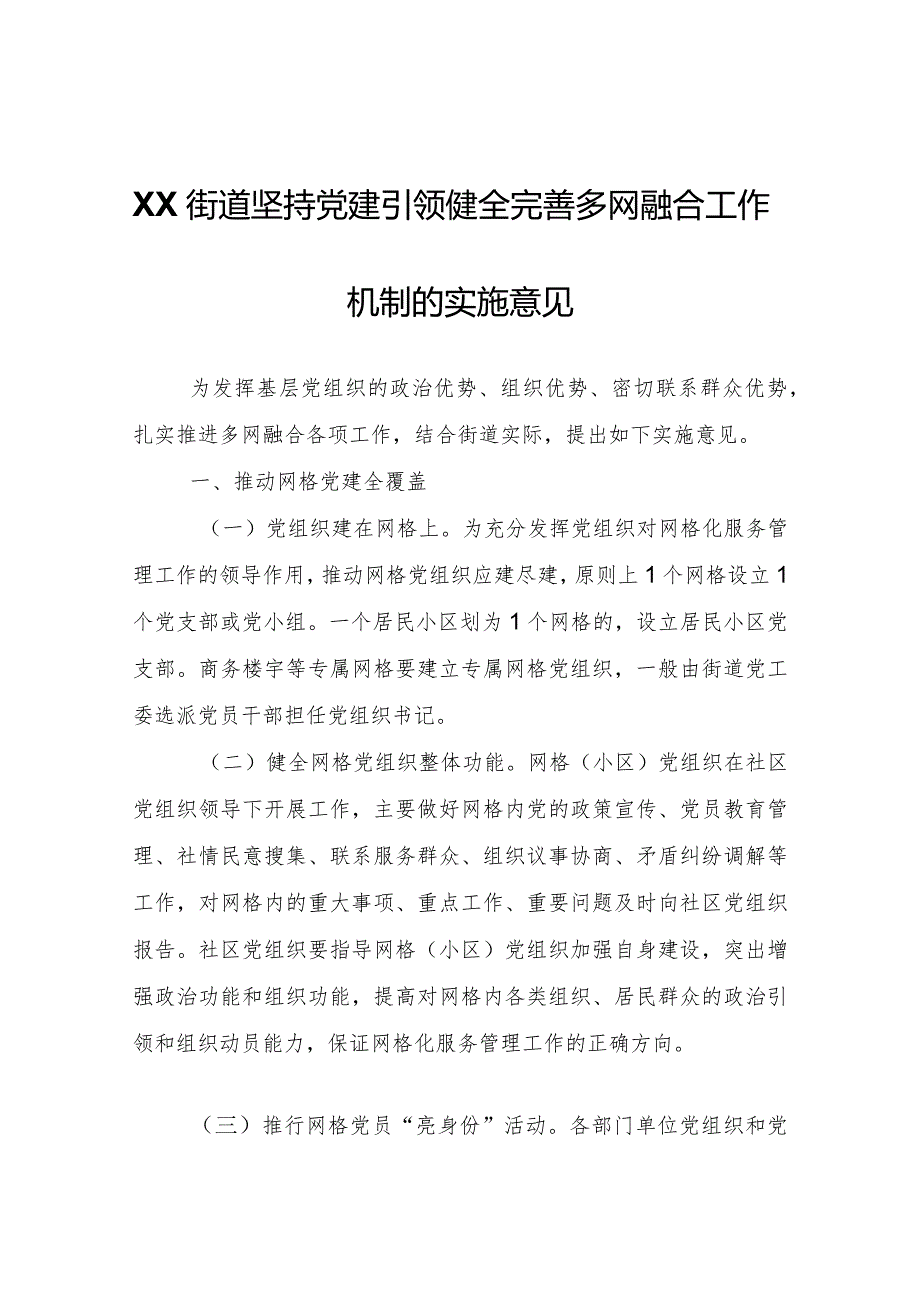 XX街道坚持党建引领健全完善多网融合工作机制的实施意见

为发挥基层党组织的政治优势、组织优势、密切联系群众优势，扎实推进多网融合各项工作，结合街道实际，提出如下实施意见。

一、推动网格党建全覆盖

（一）党组织建在网格上。为充分发挥党组织对网格化服务管理工作的领导作用，推动网格党组织应建尽建，原则上1个网格设立1个党支部或党小组。一个居民小区划为1个网格的，设立居民小区党支部。商务楼宇等专属网格要建立专属网格党组织，一般由街道党工委选派党员干部担任党组织书记。

（二）健全网格党组织整体功能。网格（小区）党组织在社区党组织领导下开展工作，主要做好网格内党的政策宣传、党员教育管理、社情民意搜集、联系服务群众、组织议事协商、矛盾纠纷调解等工作，对网格内的重大事项、重点工作、重要问题及时向社区党组织报告。社区党组织要指导网格（小区）党组织加强自身建设，突出增强政治功能和组织功能，提高对网格内各类组织、居民群众的政治引领和组织动员能力，保证网格化服务管理工作的正确方向。

（三）推行网格党员“亮身份”活动。各部门单位党组织和党